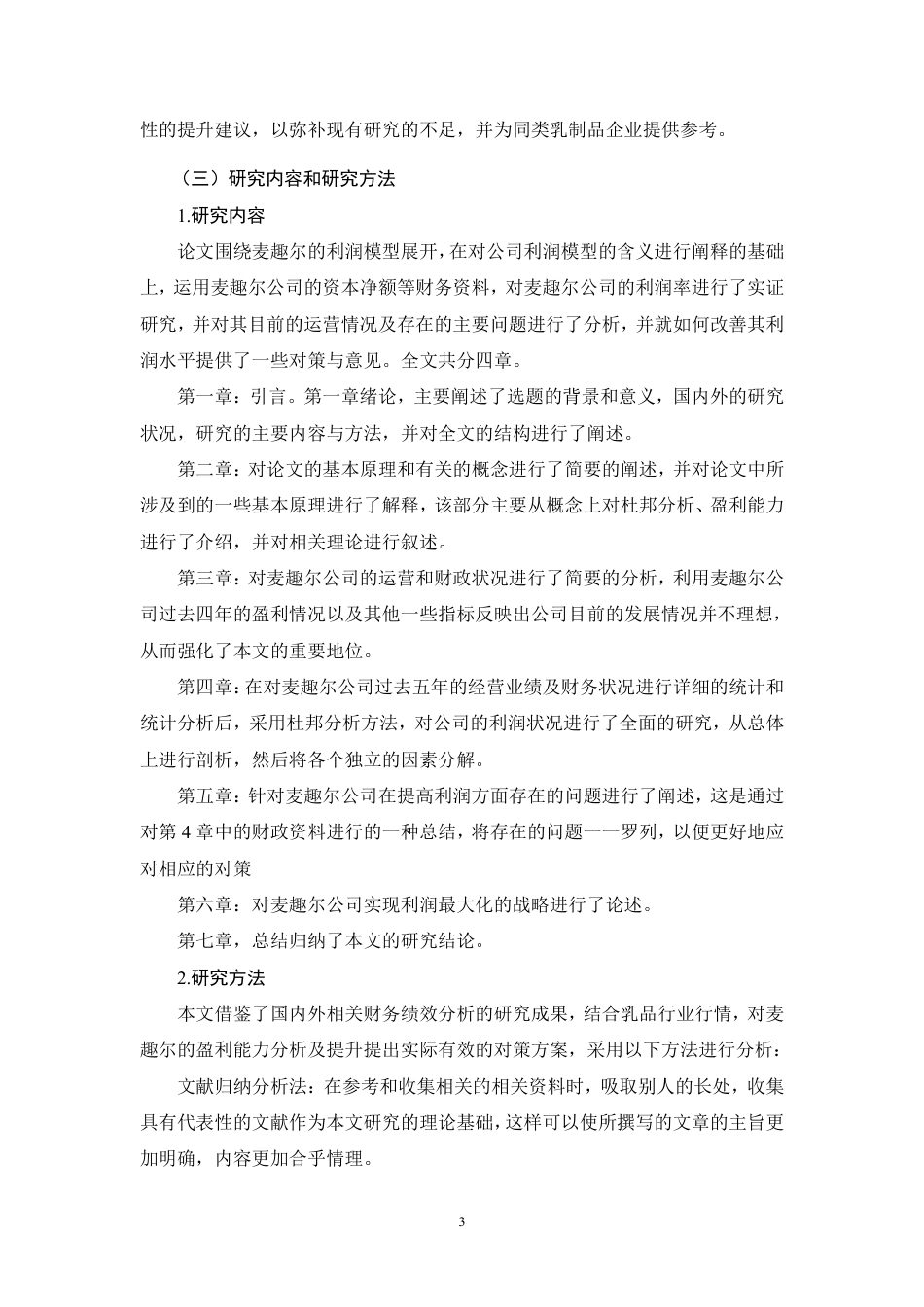 性的提升建议，以弥补现有研究的不足，并为同类乳制品企业提供参考。

（三）研究内容和研究方法

1.研究内容

论文围绕麦趣尔的利润模型展开，在对公司利润模型的含义进行阐释的基础上，运用麦趣尔公司的资本净额等财务资料，对麦趣尔公司的利润率进行了实证研究，并对其目前的运营情况及存在的主要问题进行了分析，并就如何改善其利润水平提供了一些对策与意见。全文共分四章。

第一章：引言。第一章绪论，主要阐述了选题的背景和意义，国内外的研究状况，研究的主要内容与方法，并对全文的结构进行了阐述。

第二章：对论文的基本原理和有关的概念进行了简要的阐述，并对论文中所涉及到的一些基本原理进行了解释，该部分主要从概念上对杜邦分析、盈利能力进行了介绍，并对相关理论进行叙述。

第三章：对麦趣尔公司的运营和财政状况进行了简要的分析，利用麦趣尔公司过去四年的盈利情况以及其他一些指标反映出公司目前的发展情况并不理想，从而强化了本文的重要地位。

第四章：在对麦趣尔公司过去五年的经营业绩及财务状况进行详细的统计和统计分析后，采用杜邦分析方法，对公司的利润状况进行了全面的研究，从总体上进行剖析，然后将各个独立的因素分解。

第五章：针对麦趣尔公司在提高利润方面存在的问题进行了阐述，这是通过对第 4 章中的财政资料进行的一种总结，将存在的问题一一罗列，以便更好地应对相应的对策

第六章：对麦趣尔公司实现利润最大化的战略进行了论述。

第七章，总结归纳了本文的研究结论。

2.研究方法

本文借鉴了国内外相关财务绩效分析的研究成果，结合乳品行业行情，对麦趣尔的盈利能力分析及提升提出实际有效的对策方案，采用以下方法进行分析：

文献归纳分析法：在参考和收集相关的相关资料时，吸取别人的长处，收集具有代表性的文献作为本文研究的理论基础，这样可以使所撰写的文章的主旨更加明确，内容更加合乎情理。

3